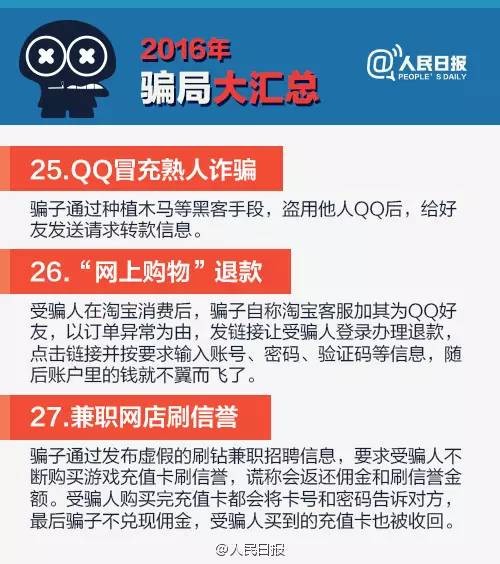 2016年
骗局大汇总

@人民日报
PEOPLE'S DAILY

25.QQ冒充熟人诈骗

骗子通过种植木马等黑客手段，盗用他人QQ后，给好友发送请求转款信息。

26.“网上购物”退款

受骗人在淘宝消费后，骗子自称淘宝客服加其为QQ好友，以订单异常为由，发链接让受骗人登录办理退款，点击链接并按要求输入账号、密码、验证码等信息，随后账户里的钱就不翼而飞了。

27.兼职网店刷信誉

骗子通过发布虚假的刷钻兼职招聘信息，要求受骗人不断购买游戏充值卡刷信誉，谎称会返还佣金和刷信誉金额。受骗人购买完充值卡都会将卡号和密码告诉对方，最后骗子不兑现佣金，受骗人买到的充值卡也被收回。

@人民日报